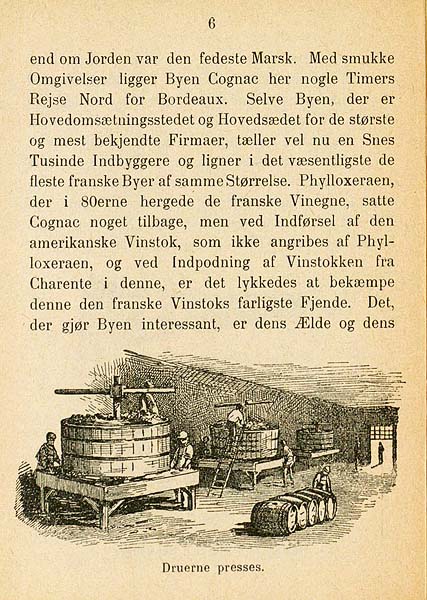 6

end om Jorden var den fedeste Marsk. Med smukke Omgivelser ligger Byen Cognac her nogle Timers Rejse Nord for Bordeaux. Selve Byen, der er Hovedomsætningsstedet og Hovedsædet for de største og mest bekjendte Firmaer, tæller vel nu en Snes Tusinde Indbyggere og ligner i det væsentligste de fleste franske Byer af samme Størrelse. Phylloxeraen, der i 80erne hergede de franske Vinegne, satte Cognac noget tilbage, men ved Indførsel af den amerikanske Vinstok, som ikke angribes af Phylloxeraen, og ved Indpodning af Vinstokken fra Charente i denne, er det lykkedes at bekæmpe denne den franske Vinstoks farligste Fjende. Det, der gjør Byen interessant, er dens Ælde og dens

Druerne presses.